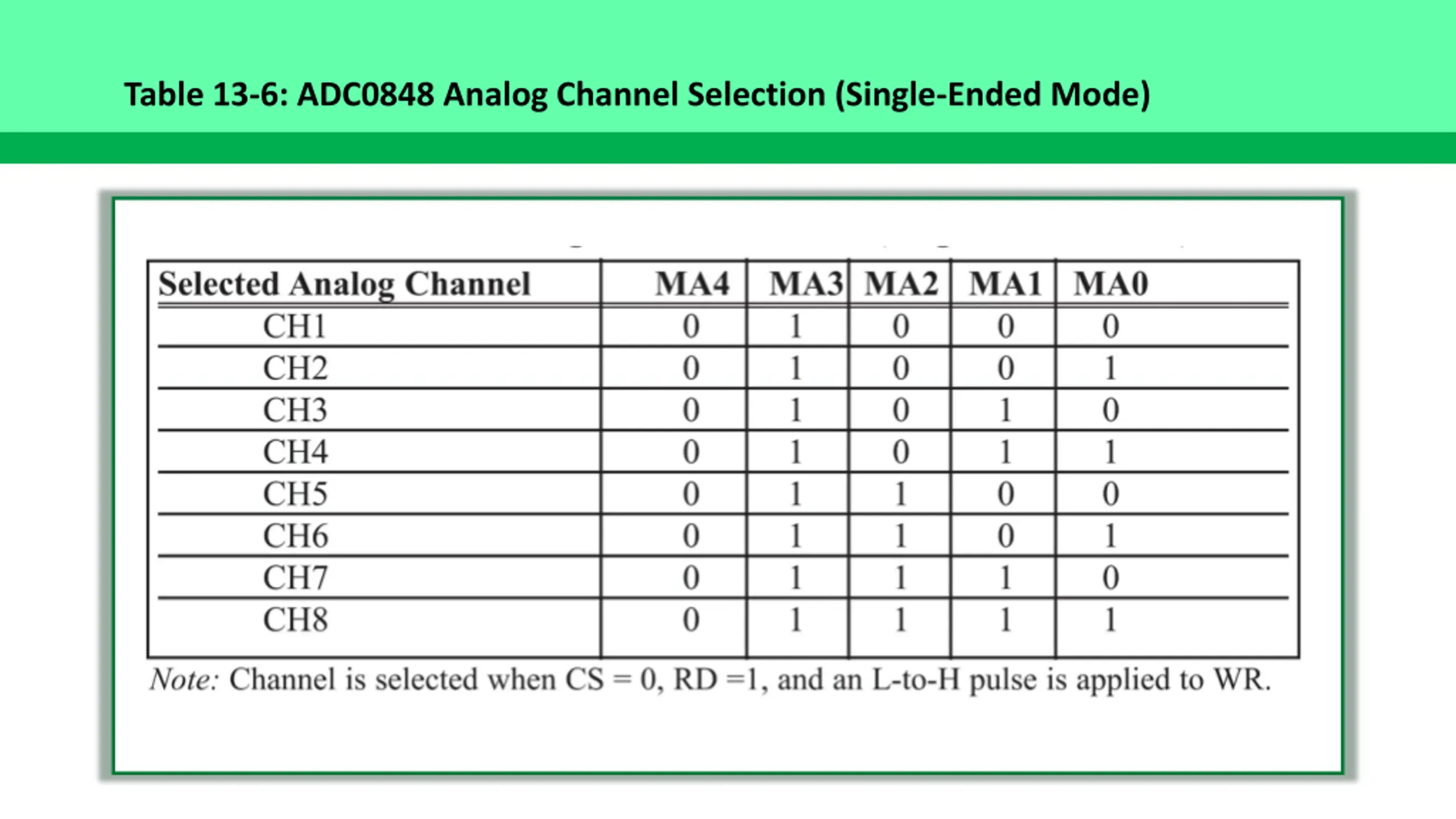 Table 13-6: ADC0848 Analog Channel Selection (Single-Ended Mode)

| Selected Analog Channel | MA4 | MA3 | MA2 | MA1 | MA0 |
|---|---|---|---|---|---|
| CH1 | 0 | 1 | 0 | 0 | 0 |
| CH2 | 0 | 1 | 0 | 0 | 1 |
| CH3 | 0 | 1 | 0 | 1 | 0 |
| CH4 | 0 | 1 | 0 | 1 | 1 |
| CH5 | 0 | 1 | 1 | 0 | 0 |
| CH6 | 0 | 1 | 1 | 0 | 1 |
| CH7 | 0 | 1 | 1 | 1 | 0 |
| CH8 | 0 | 1 | 1 | 1 | 1 |

Note: Channel is selected when CS = 0, RD =1, and an L-to-H pulse is applied to WR.